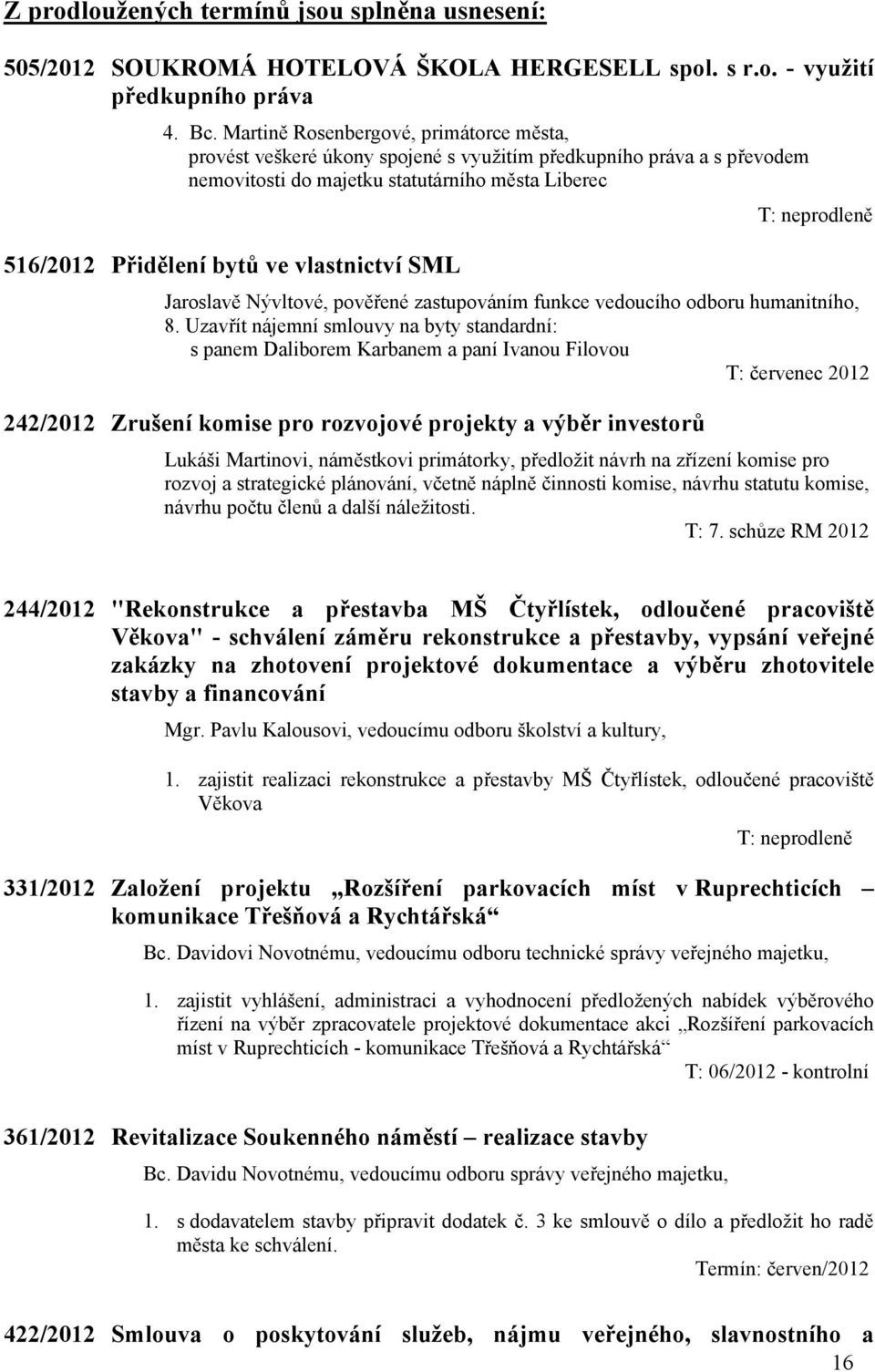 Z prodloužených termínů jsou splněna usnesení:

505/2012 SOUKROMÁ HOTELOVÁ ŠKOLA HERGESELL spol. s r.o. - využití předkupního práva

4. Bc. Martině Rosenbergové, primátorce města, provést veškeré úkony spojené s využitím předkupního práva a s převodem nemovitosti do majetku statutárního města Liberec

T: neprodleně

516/2012 Přidělení bytů ve vlastnictví SML

Jaroslavě Nývltové, pověřené zastupováním funkce vedoucího odboru humanitního,

8. Uzavřít nájemní smlouvy na byty standardní: s panem Daliborem Karbanem a paní Ivanou Filovou

T: červenec 2012

242/2012 Zrušení komise pro rozvojové projekty a výběr investorů

Lukáši Martinovi, náměstkovi primátorky, předložit návrh na zřízení komise pro rozvoj a strategické plánování, včetně náplně činnosti komise, návrhu statutu komise, návrhu počtu členů a další náležitosti.

T: 7. schůze RM 2012

244/2012 "Rekonstrukce a přestavba MŠ Čtyřlístek, odloučené pracoviště Věkova" - schválení záměru rekonstrukce a přestavby, vypsání veřejné zakázky na zhotovení projektové dokumentace a výběru zhotovitele stavby a financování

Mgr. Pavlu Kalousovi, vedoucímu odboru školství a kultury,

1. zajistit realizaci rekonstrukce a přestavby MŠ Čtyřlístek, odloučené pracoviště Věkova

T: neprodleně

331/2012 Založení projektu „Rozšíření parkovacích míst v Ruprechticích – komunikace Třešňová a Rychtářská“

Bc. Davidovi Novotnému, vedoucímu odboru technické správy veřejného majetku,

1. zajistit vyhlášení, administraci a vyhodnocení předložených nabídek výběrového řízení na výběr zpracovatele projektové dokumentace akci „Rozšíření parkovacích míst v Ruprechticích - komunikace Třešňová a Rychtářská“

T: 06/2012 - kontrolní

361/2012 Revitalizace Soukenného náměstí – realizace stavby

Bc. Davidu Novotnému, vedoucímu odboru správy veřejného majetku,

1. s dodavatelem stavby připravit dodatek č. 3 ke smlouvě o dílo a předložit ho radě města ke schválení.

Termín: červen/2012

422/2012 Smlouva o poskytování služeb, nájmu veřejného, slavnostního a

16